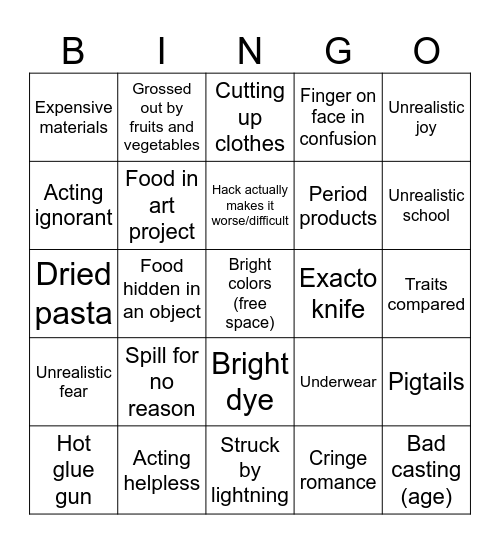 | B | I | N | G | O |
|---|---|---|---|---|
| Expensive materials | Grossed out by fruits and vegetables | Cutting up clothes | Finger on face in confusion | Unrealistic joy |
| Acting ignorant | Food in art project | Hack actually makes it worse/difficult | Period products | Unrealistic school |
| Dried pasta | Food hidden in an object | Bright colors (free space) | Exacto knife | Traits compared |
| Unrealistic fear | Spill for no reason | Bright dye | Underwear | Pigtails |
| Hot glue gun | Acting helpless | Struck by lightning | Cringe romance | Bad casting (age) |